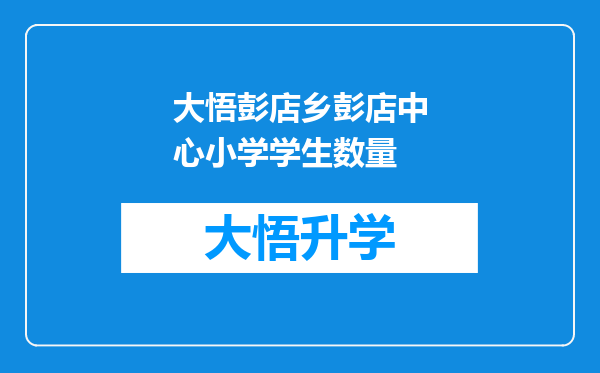 大悟彭店乡彭店中心小学学生数量

大悟升学